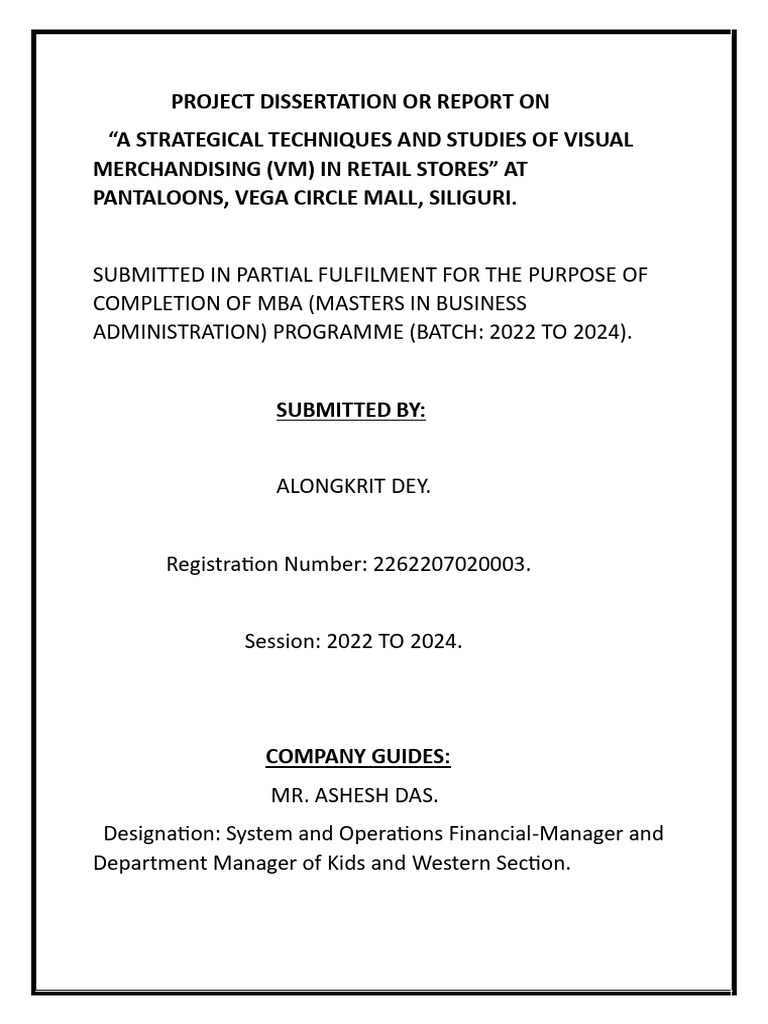 PROJECT DISSERTATION OR REPORT ON

“A STRATEGICAL TECHNIQUES AND STUDIES OF VISUAL MERCHANDISING (VM) IN RETAIL STORES” AT PANTALOONS, VEGA CIRCLE MALL, SILIGURI.

SUBMITTED IN PARTIAL FULFILMENT FOR THE PURPOSE OF COMPLETION OF MBA (MASTERS IN BUSINESS ADMINISTRATION) PROGRAMME (BATCH: 2022 TO 2024).

SUBMITTED BY:

ALONGKRIT DEY.

Registration Number: 2262207020003.

Session: 2022 TO 2024.

COMPANY GUIDES:

MR. ASHESH DAS.

Designation: System and Operations Financial-Manager and Department Manager of Kids and Western Section.